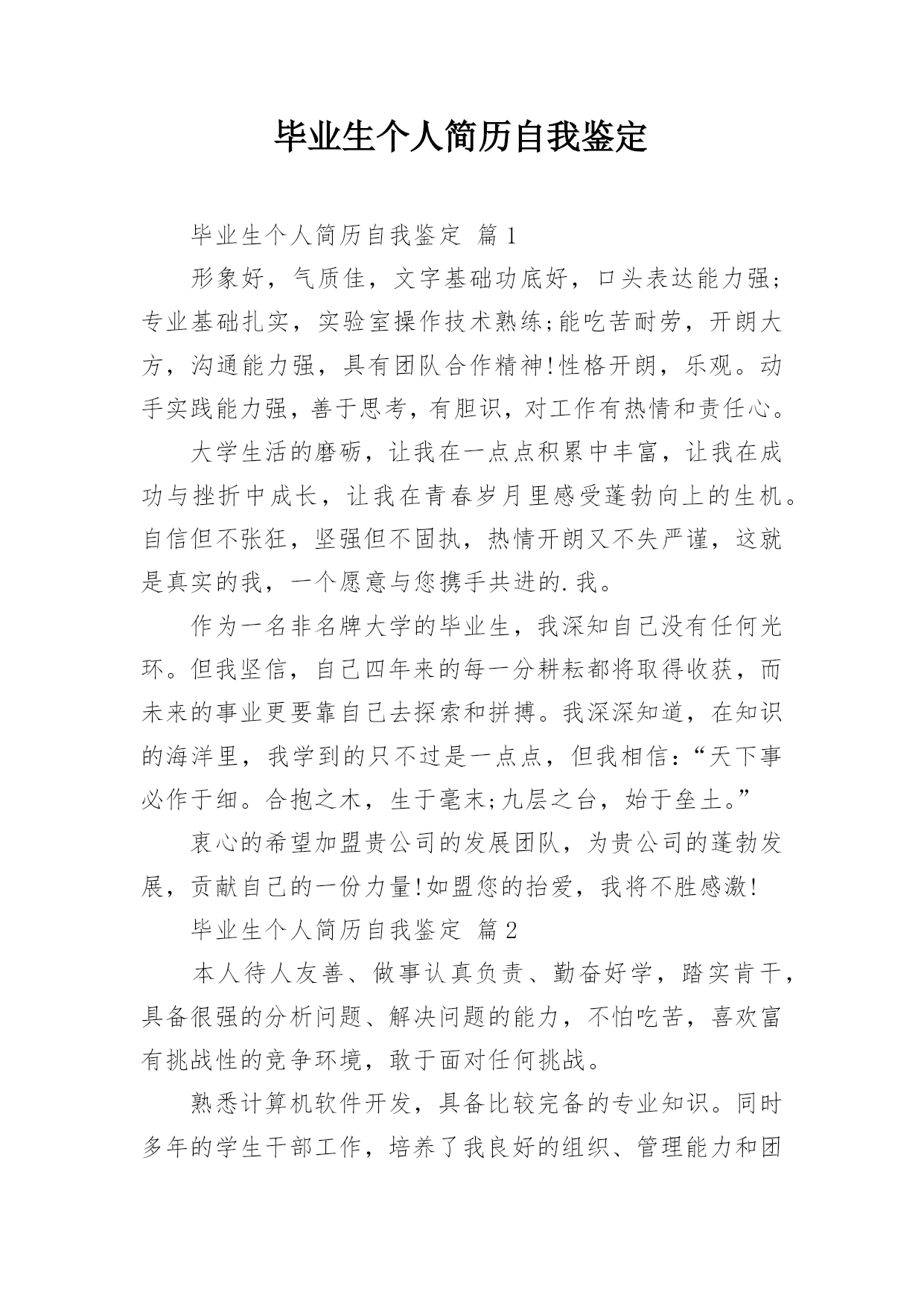 毕业生个人简历自我鉴定

毕业生个人简历自我鉴定 篇1

形象好，气质佳，文字基础功底好，口头表达能力强;专业基础扎实，实验室操作技术熟练;能吃苦耐劳，开朗大方，沟通能力强，具有团队合作精神!性格开朗，乐观。动手实践能力强，善于思考，有胆识，对工作有热情和责任心。

大学生活的磨砺，让我在一点点积累中丰富，让我在成功与挫折中成长，让我在青春岁月里感受蓬勃向上的生机。自信但不张狂，坚强但不固执，热情开朗又不失严谨，这就是真实的我，一个愿意与您携手共进的.我。

作为一名非名牌大学的毕业生，我深知自己没有任何光环。但我坚信，自己四年来的每一分耕耘都将取得收获，而未来的事业更要靠自己去探索和拼搏。我深深知道，在知识的海洋里，我学到的只不过是一点点，但我相信:“天下事必作于细。合抱之木，生于毫末;九层之台，始于垒土。”

衷心的希望加盟贵公司的发展团队，为贵公司的蓬勃发展，贡献自己的一份力量!如盟您的抬爱，我将不胜感激!

毕业生个人简历自我鉴定 篇2

本人待人友善、做事认真负责、勤奋好学，踏实肯干，具备很强的分析问题、解决问题的能力，不怕吃苦，喜欢富有挑战性的竞争环境，敢于面对任何挑战。

熟悉计算机软件开发，具备比较完备的专业知识。同时多年的学生干部工作，培养了我良好的组织、管理能力和团